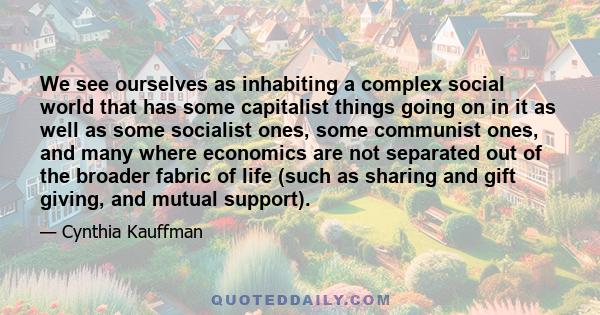 We see ourselves as inhabiting a complex social world that has some capitalist things going on in it as well as some socialist ones, some communist ones, and many where economics are not separated out of the broader fabric of life (such as sharing and gift giving, and mutual support).

— Cynthia Kauffman

QUOTEDDAILY.COM